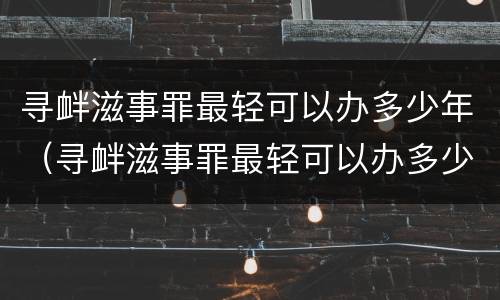 寻衅滋事罪最轻可以办多少年（寻衅滋事罪最轻可以办多少